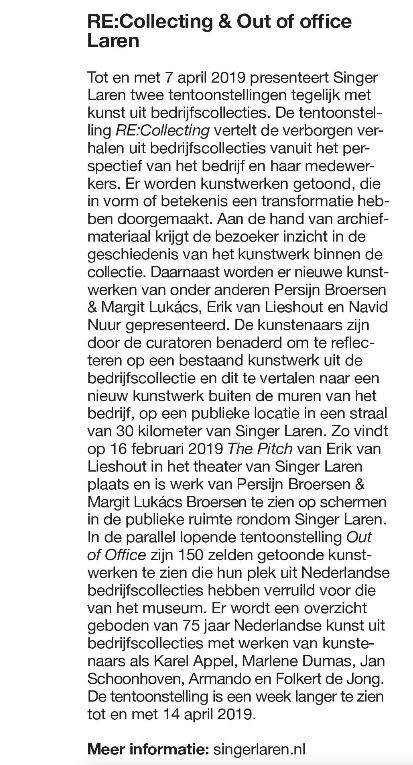 RE:Collecting & Out of office Laren

Tot en met 7 april 2019 presenteert Singer Laren twee tentoonstellingen tegelijk met kunst uit bedrijfscollecties. De tentoonstelling RE:Collecting vertelt de verborgen verhalen uit bedrijfscollecties vanuit het perspectief van het bedrijf en haar medewerkers. Er worden kunstwerken getoond, die in vorm of betekenis een transformatie hebben doorgemaakt. Aan de hand van archiefmateriaal krijgt de bezoeker inzicht in de geschiedenis van het kunstwerk binnen de collectie. Daarnaast worden er nieuwe kunstwerken van onder anderen Persijn Broersen & Margit Lukács, Erik van Lieshout en Navid Nuur gepresenteerd. De kunstenaars zijn door de curatoren benaderd om te reflecteren op een bestaand kunstwerk uit de bedrijfscollectie en dit te vertalen naar een nieuw kunstwerk buiten de muren van het bedrijf, op een publieke locatie in een straal van 30 kilometer van Singer Laren. Zo vindt op 16 februari 2019 The Pitch van Erik van Lieshout in het theater van Singer Laren plaats en is werk van Persijn Broersen & Margit Lukács Broersen te zien op schermen in de publieke ruimte rondom Singer Laren. In de parallel lopende tentoonstelling Out of Office zijn 150 zelden getoonde kunstwerken te zien die hun plek uit Nederlandse bedrijfscollecties hebben verruild voor die van het museum. Er wordt een overzicht geboden van 75 jaar Nederlandse kunst uit bedrijfscollecties met werken van kunstenaars als Karel Appel, Marlene Dumas, Jan Schoonhoven, Armando en Folkert de Jong. De tentoonstelling is een week langer te zien tot en met 14 april 2019.

Meer informatie: singerlaren.nl